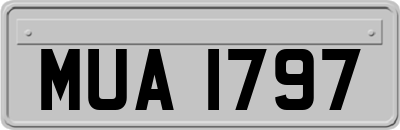 MUA 1797